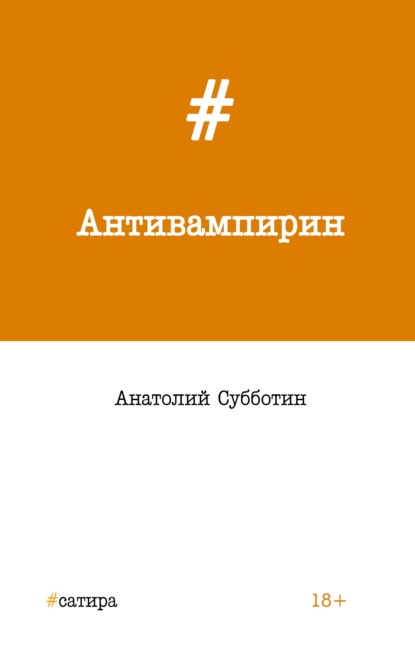 #

Антивампирин

Анатолий Субботин

#сатира

18+